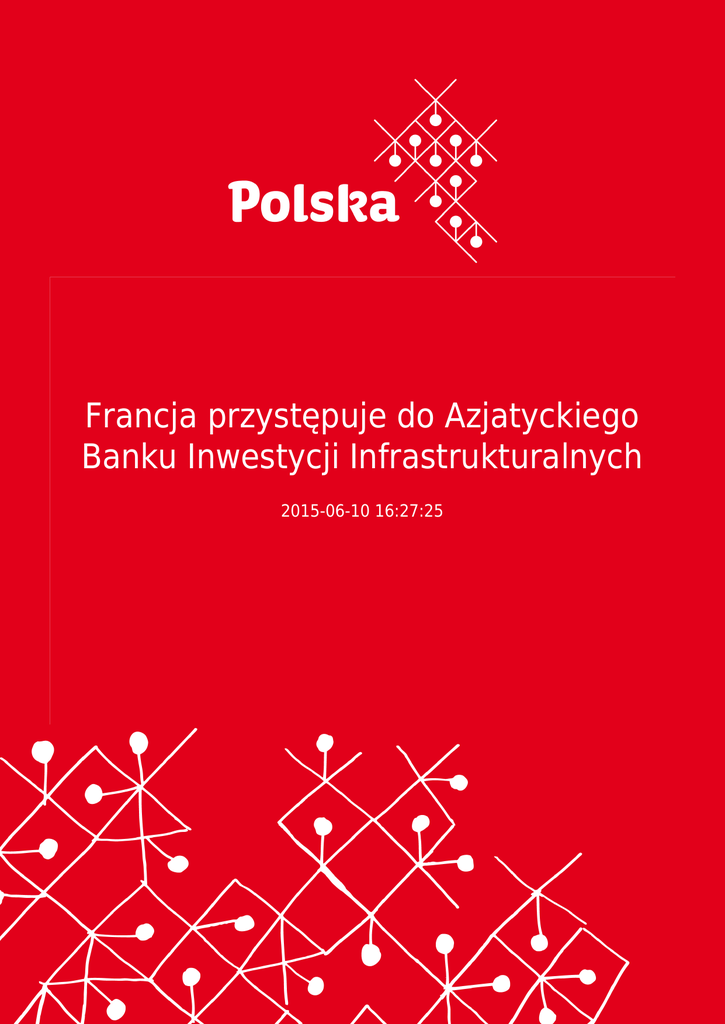 Polska

Francja przystępuje do Azjatyckiego Banku Inwestycji Infrastrukturalnych

2015-06-10 16:27:25